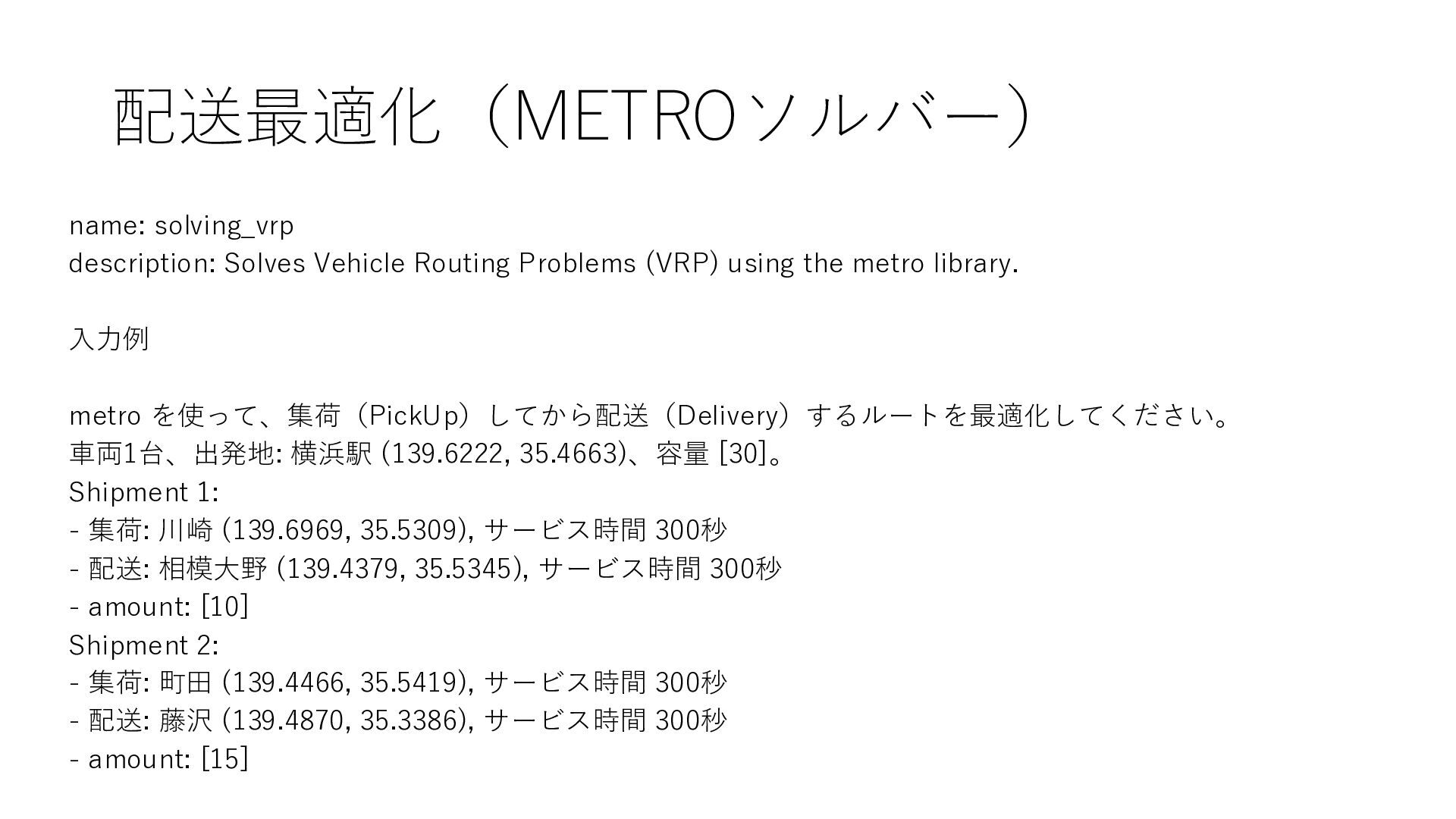 配送最適化（METROソルバー）

name: solving_vrp
description: Solves Vehicle Routing Problems (VRP) using the metro library.

入力例

metro を使って、集荷（PickUp）してから配送（Delivery）するルートを最適化してください。
車両1台、出発地: 横浜駅 (139.6222, 35.4663)、容量 [30]。
Shipment 1:
- 集荷: 川崎 (139.6969, 35.5309), サービス時間 300秒
- 配送: 相模大野 (139.4379, 35.5345), サービス時間 300秒
- amount: [10]
Shipment 2:
- 集荷: 町田 (139.4466, 35.5419), サービス時間 300秒
- 配送: 藤沢 (139.4870, 35.3386), サービス時間 300秒
- amount: [15]